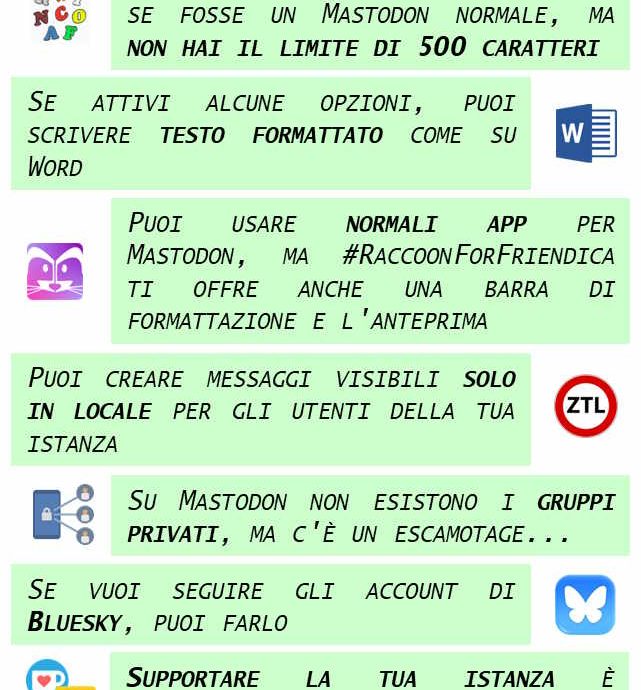 NCO AF

SE FOSSE UN MASTODON NORMALE, MA NON HAI IL LIMITE DI 500 CARATTERI

SE ATTIVI ALCUNE OPZIONI, PUOI SCRIVERE TESTO FORMATTATO COME SU WORD

W

PUOI USARE NORMALI APP PER MASTODON, MA #RACCOONFORFRIENDICA TI OFFRE ANCHE UNA BARRA DI FORMATTAZIONE E L'ANTEPRIMA

PUOI CREARE MESSAGGI VISIBILI SOLO IN LOCALE PER GLI UTENTI DELLA TUA ISTANZA

ZTL

SU MASTODON NON ESISTONO I GRUPPI PRIVATI, MA C'È UN ESCAMOTAGE...

SE VUOI SEGUIRE GLI ACCOUNT DI BLUESKY, PUOI FARLO

SUPPORTARE LA TUA ISTANZA È